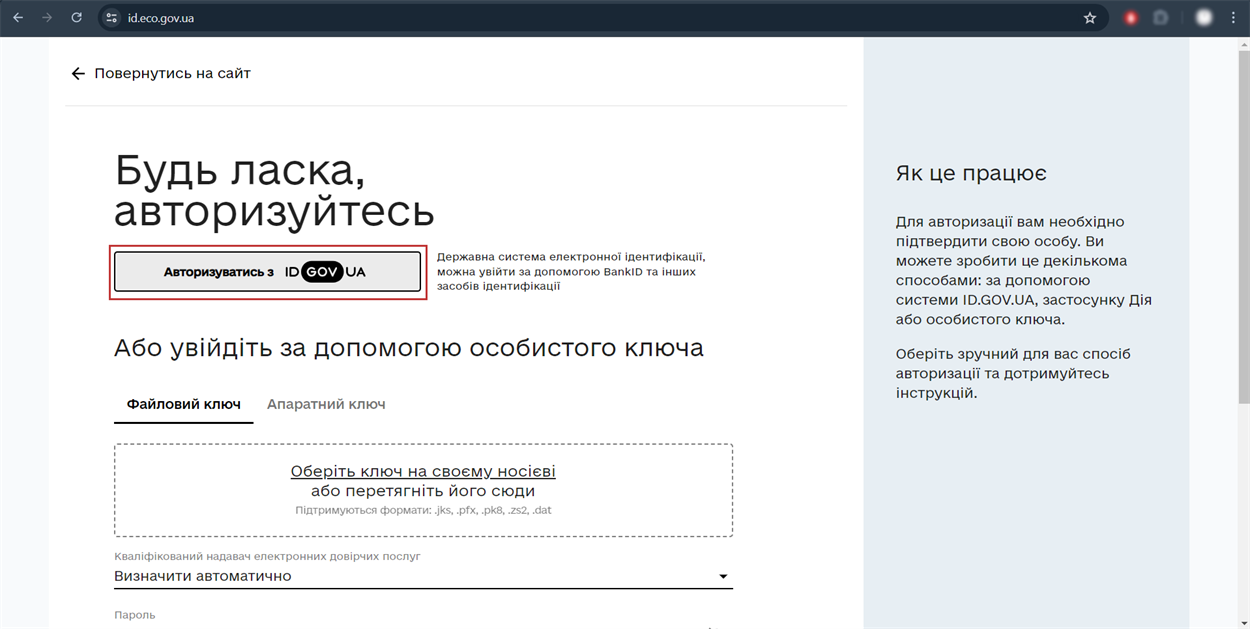 id.eco.gov.ua

Повернутись на сайт

Будь ласка, авторизуйтесь

Авторизуватись з ID GOV UA

Державна система електронної ідентифікації, можна увійти за допомогою BankID та інших засобів ідентифікації

Або увійдіть за допомогою особистого ключа

Файловий ключ Апаратний ключ

Оберіть ключ на своєму носієві
або перетягніть його сюди
Підтримуються формати: .jks, .pfx, .pk8, .zs2, .dat

Кваліфікований надавач електронних довірчих послуг
Визначити автоматично

Пароль

Як це працює

Для авторизації вам необхідно підтвердити свою особу. Ви можете зробити це декількома способами: за допомогою системи ID.GOV.UA, застосунку Дія або особистого ключа.

Оберіть зручний для вас спосіб авторизації та дотримуйтесь інструкцій.